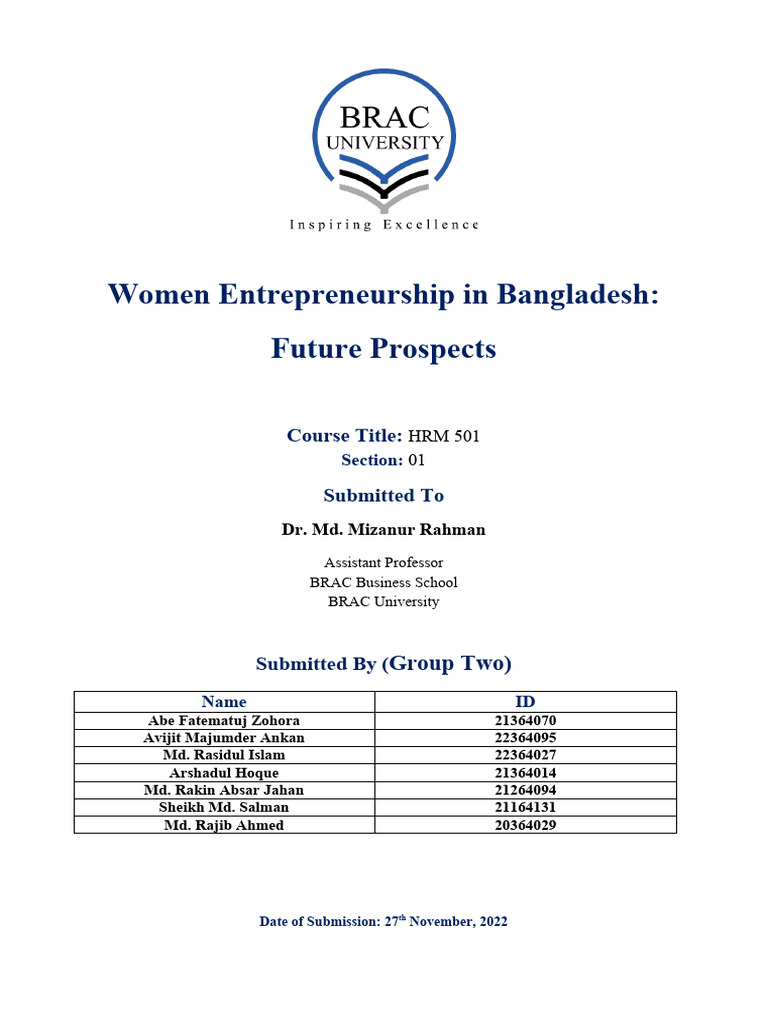 BRAC
UNIVERSITY

Inspiring Excellence

Women Entrepreneurship in Bangladesh:
Future Prospects

Course Title: HRM 501
Section: 01

Submitted To

Dr. Md. Mizanur Rahman

Assistant Professor
BRAC Business School
BRAC University

Submitted By (Group Two)

| Name | ID |
|---|---|
| Abe Fatematuj Zohora | 21364070 |
| Avijit Majumder Ankan | 22364095 |
| Md. Rasidul Islam | 22364027 |
| Arshadul Hoque | 21364014 |
| Md. Rakin Absar Jahan | 21264094 |
| Sheikh Md. Salman | 21164131 |
| Md. Rajib Ahmed | 20364029 |

Date of Submission: 27$^{th}$ November, 2022